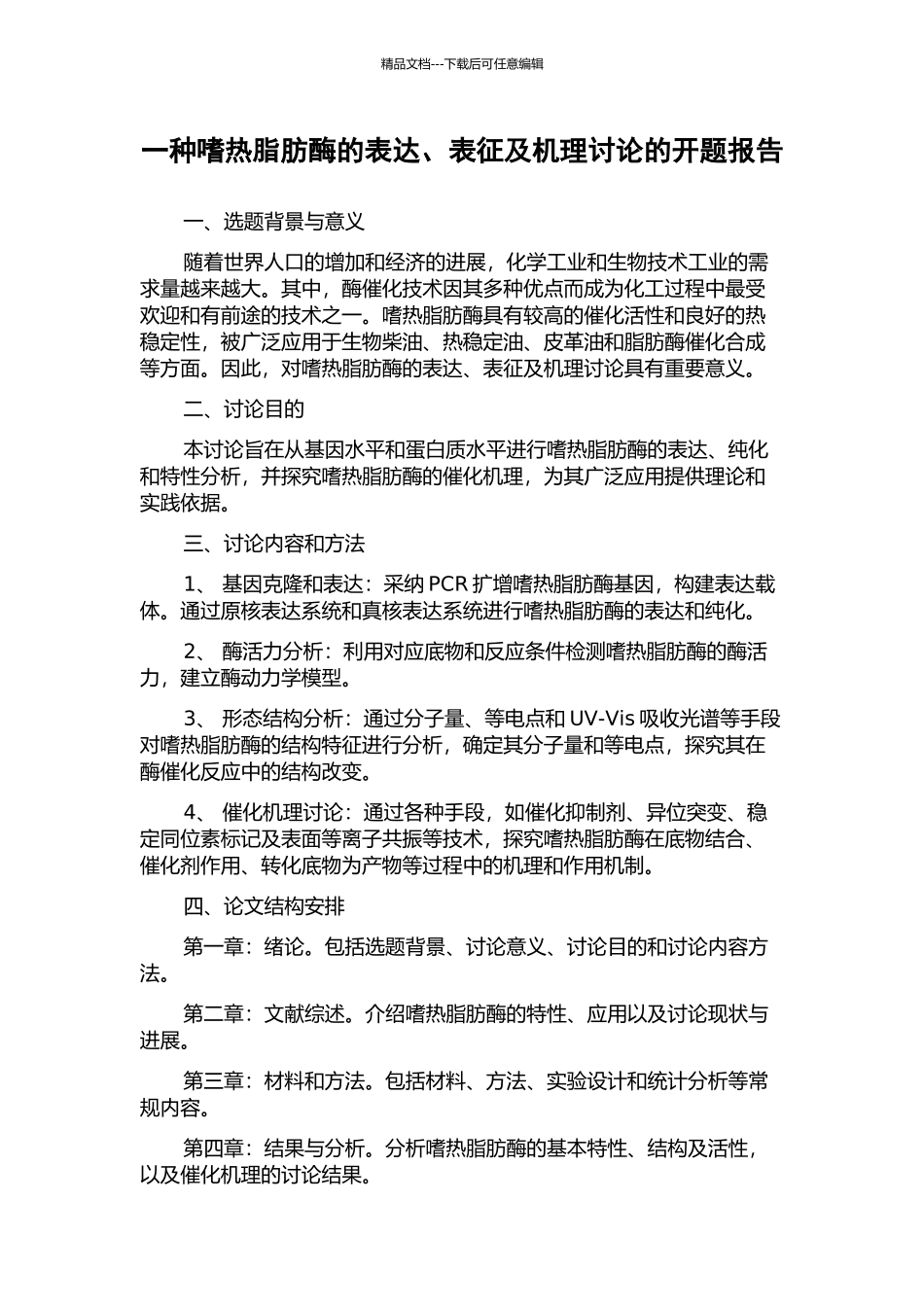 精品文档---下载后可任意编辑

一种嗜热脂肪酶的表达、表征及机理讨论的开题报告

一、选题背景与意义

随着世界人口的增加和经济的进展，化学工业和生物技术工业的需求量越来越大。其中，酶催化技术因其多种优点而成为化工过程中最受欢迎和有前途的技术之一。嗜热脂肪酶具有较高的催化活性和良好的热稳定性，被广泛应用于生物柴油、热稳定油、皮革油和脂肪酶催化合成等方面。因此，对嗜热脂肪酶的表达、表征及机理讨论具有重要意义。

二、讨论目的

本讨论旨在从基因水平和蛋白质水平进行嗜热脂肪酶的表达、纯化和特性分析，并探究嗜热脂肪酶的催化机理，为其广泛应用提供理论和实践依据。

三、讨论内容和方法

1、 基因克隆和表达：采纳 PCR 扩增嗜热脂肪酶基因，构建表达载体。通过原核表达系统和真核表达系统进行嗜热脂肪酶的表达和纯化。

2、 酶活力分析：利用对应底物和反应条件检测嗜热脂肪酶的酶活力，建立酶动力学模型。

3、 形态结构分析：通过分子量、等电点和 UV-Vis 吸收光谱等手段对嗜热脂肪酶的结构特征进行分析，确定其分子量和等电点，探究其在酶催化反应中的结构改变。

4、 催化机理讨论：通过各种手段，如催化抑制剂、异位突变、稳定同位素标记及表面等离子共振等技术，探究嗜热脂肪酶在底物结合、催化剂作用、转化底物为产物等过程中的机理和作用机制。

四、论文结构安排

第一章：绪论。包括选题背景、讨论意义、讨论目的和讨论内容方法。

第二章：文献综述。介绍嗜热脂肪酶的特性、应用以及讨论现状与进展。

第三章：材料和方法。包括材料、方法、实验设计和统计分析等常规内容。

第四章：结果与分析。分析嗜热脂肪酶的基本特性、结构及活性，以及催化机理的讨论结果。